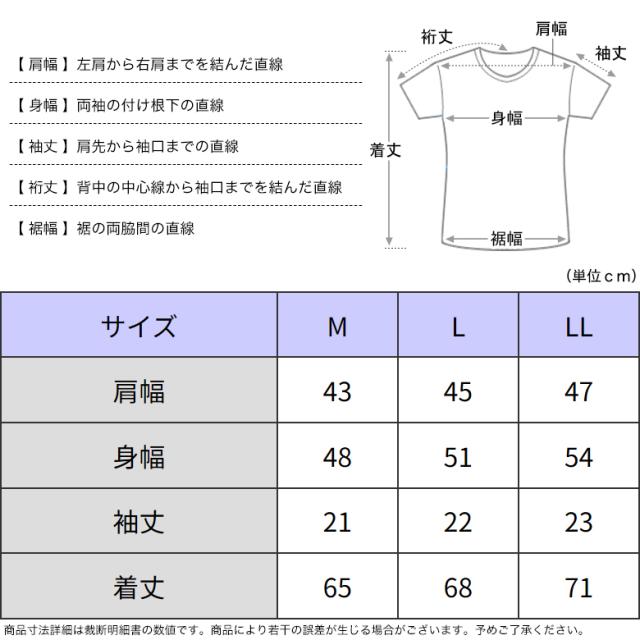 【 肩幅 】左肩から右肩までを結んだ直線

【 身幅 】両袖の付け根下の直線

【 袖丈 】肩先から袖口までの直線

【 裄丈 】背中の中心線から袖口までを結んだ直線

【 裾幅 】裾の両脇間の直線

裄丈
肩幅
袖丈
身幅
着丈
裾幅

（単位ｃｍ）

| サイズ | M | L | LL |
|---|---|---|---|
| 肩幅 | 43 | 45 | 47 |
| 身幅 | 48 | 51 | 54 |
| 袖丈 | 21 | 22 | 23 |
| 着丈 | 65 | 68 | 71 |

商品寸法詳細は裁断明細書の数値です。商品により若干の誤差が生じる場合がございます。予めご了承ください。